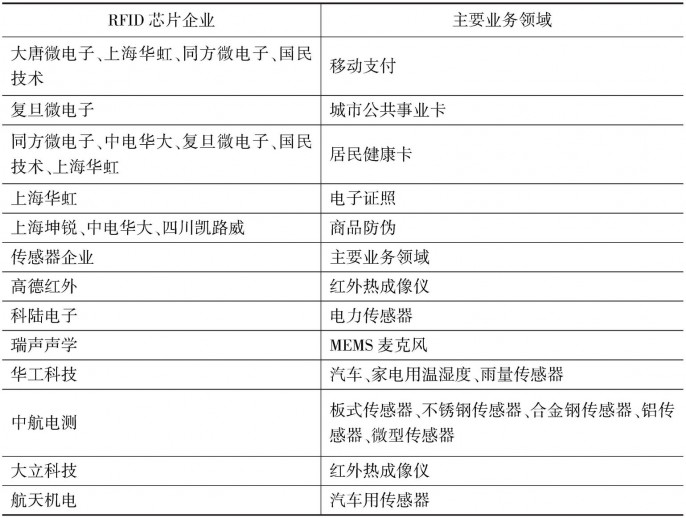 | RFID 芯片企业 | 主要业务领域 |
|---|---|
| 大唐微电子、上海华虹、同方微电子、国民技术 | 移动支付 |
| 复旦微电子 | 城市公共事业卡 |
| 同方微电子、中电华大、复旦微电子、国民技术、上海华虹 | 居民健康卡 |
| 上海华虹 | 电子证照 |
| 上海坤锐、中电华大、四川凯路威 | 商品防伪 |
| 传感器企业 | 主要业务领域 |
| 高德红外 | 红外热成像仪 |
| 科陆电子 | 电力传感器 |
| 瑞声声学 | MEMS 麦克风 |
| 华工科技 | 汽车、家电用温湿度、雨量传感器 |
| 中航电测 | 板式传感器、不锈钢传感器、合金钢传感器、铝传感器、微型传感器 |
| 大立科技 | 红外热成像仪 |
| 航天机电 | 汽车用传感器 |